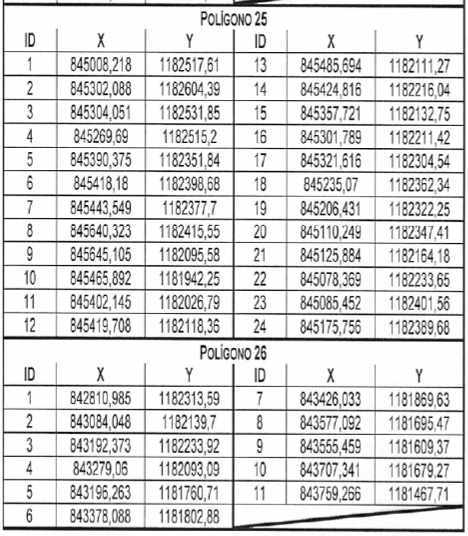 POLÍGONO 25

| ID | X | Y | ID | X | Y |
|---|---|---|---|---|---|
| 1 | 845008,218 | 1182517,61 | 13 | 845485,694 | 1182111,27 |
| 2 | 845302,088 | 1182604,39 | 14 | 845424,816 | 1182216,04 |
| 3 | 845304,051 | 1182531,85 | 15 | 845357,721 | 1182132,75 |
| 4 | 845269,69 | 1182515,2 | 16 | 845301,789 | 1182211,42 |
| 5 | 845390,375 | 1182351,84 | 17 | 845321,616 | 1182304,54 |
| 6 | 845418,18 | 1182398,68 | 18 | 845235,07 | 1182362,34 |
| 7 | 845443,549 | 1182377,7 | 19 | 845206,431 | 1182322,25 |
| 8 | 845640,323 | 1182415,55 | 20 | 845110,249 | 1182347,41 |
| 9 | 845645,105 | 1182095,58 | 21 | 845125,884 | 1182164,18 |
| 10 | 845465,892 | 1181942,25 | 22 | 845078,369 | 1182233,65 |
| 11 | 845402,145 | 1182026,79 | 23 | 845085,452 | 1182401,56 |
| 12 | 845419,708 | 1182118,36 | 24 | 845175,756 | 1182389,68 |

POLÍGONO 26

| ID | X | Y | ID | X | Y |
|---|---|---|---|---|---|
| 1 | 842810,985 | 1182313,59 | 7 | 843426,033 | 1181869,63 |
| 2 | 843084,048 | 1182139,7 | 8 | 843577,092 | 1181695,47 |
| 3 | 843192,373 | 1182233,92 | 9 | 843555,459 | 1181609,37 |
| 4 | 843279,06 | 1182093,09 | 10 | 843707,341 | 1181679,27 |
| 5 | 843196,263 | 1181760,71 | 11 | 843759,266 | 1181467,71 |
| 6 | 843378,088 | 1181802,88 | | | |